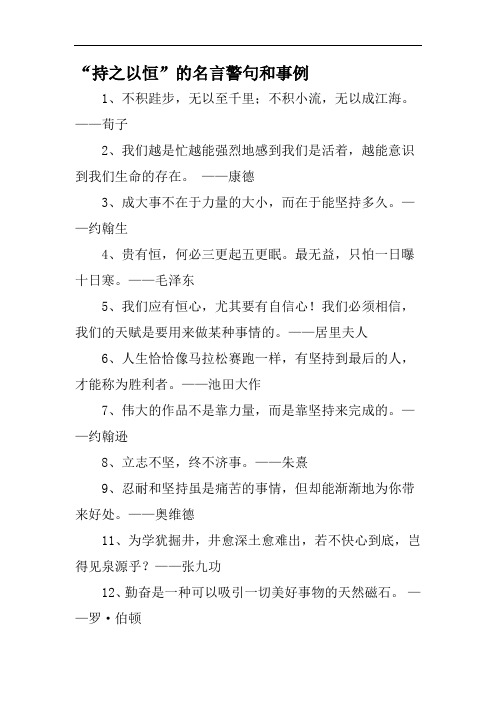 “持之以恒”的名言警句和事例

1、不积跬步，无以至千里；不积小流，无以成江海。——荀子

2、我们越是忙越能强烈地感到我们是活着，越能意识到我们生命的存在。 ——康德

3、成大事不在于力量的大小，而在于能坚持多久。——约翰生

4、贵有恒，何必三更起五更眠。最无益，只怕一日曝十日寒。——毛泽东

5、我们应有恒心，尤其要有自信心！我们必须相信，我们的天赋是要用来做某种事情的。——居里夫人

6、人生恰恰像马拉松赛跑一样，有坚持到最后的人，才能称为胜利者。——池田大作

7、伟大的作品不是靠力量，而是靠坚持来完成的。——约翰逊

8、立志不坚，终不济事。——朱熹

9、忍耐和坚持虽是痛苦的事情，但却能渐渐地为你带来好处。——奥维德

11、为学犹掘井，井愈深土愈难出，若不快心到底，岂得见泉源乎？——张九功

12、勤奋是一种可以吸引一切美好事物的天然磁石。——罗·伯顿